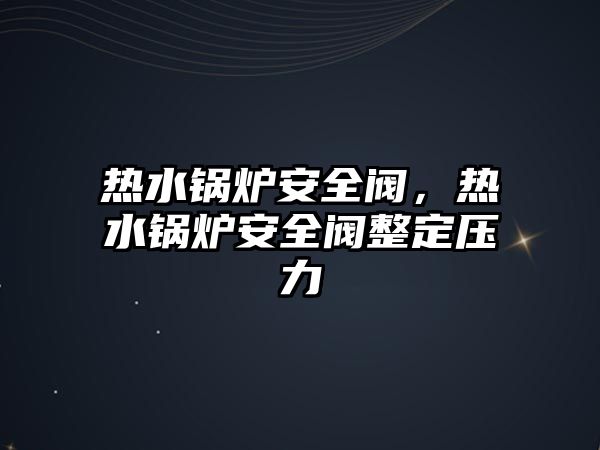 热水锅炉安全阀，热水锅炉安全阀整定压力